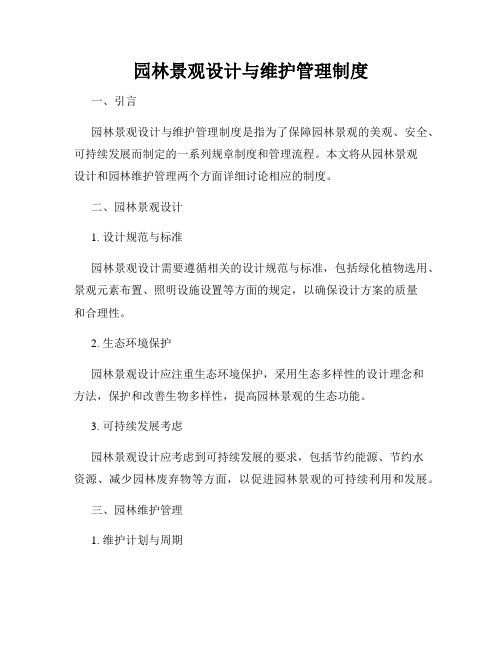 园林景观设计与维护管理制度

一、引言

园林景观设计与维护管理制度是指为了保障园林景观的美观、安全、可持续发展而制定的一系列规章制度和管理流程。本文将从园林景观设计和园林维护管理两个方面详细讨论相应的制度。

二、园林景观设计

1. 设计规范与标准

园林景观设计需要遵循相关的设计规范与标准，包括绿化植物选用、景观元素布置、照明设施设置等方面的规定，以确保设计方案的质量和合理性。

2. 生态环境保护

园林景观设计应注重生态环境保护，采用生态多样性的设计理念和方法，保护和改善生物多样性，提高园林景观的生态功能。

3. 可持续发展考虑

园林景观设计应考虑到可持续发展的要求，包括节约能源、节约水资源、减少园林废弃物等方面，以促进园林景观的可持续利用和发展。

三、园林维护管理

1. 维护计划与周期